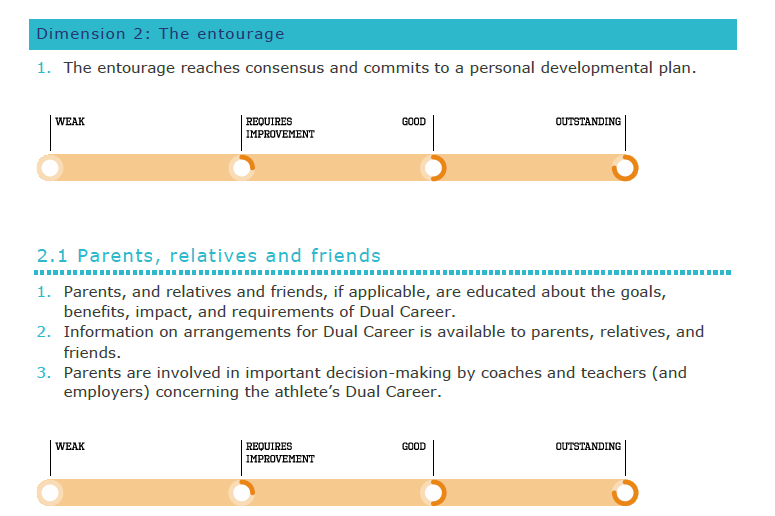 Dimension 2: The entourage

1. The entourage reaches consensus and commits to a personal developmental plan.

WEAK

REQUIRES IMPROVEMENT

GOOD

OUTSTANDING

2.1 Parents, relatives and friends

1. Parents, and relatives and friends, if applicable, are educated about the goals, benefits, impact, and requirements of Dual Career.
2. Information on arrangements for Dual Career is available to parents, relatives, and friends.
3. Parents are involved in important decision-making by coaches and teachers (and employers) concerning the athlete's Dual Career.

WEAK

REQUIRES IMPROVEMENT

GOOD

OUTSTANDING